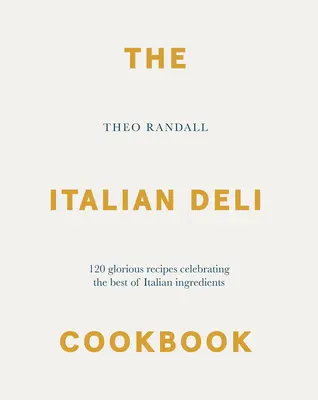 THE

THEO RANDALL

ITALIAN DELI

120 glorious recipes celebrating the best of Italian ingredients

COOKBOOK